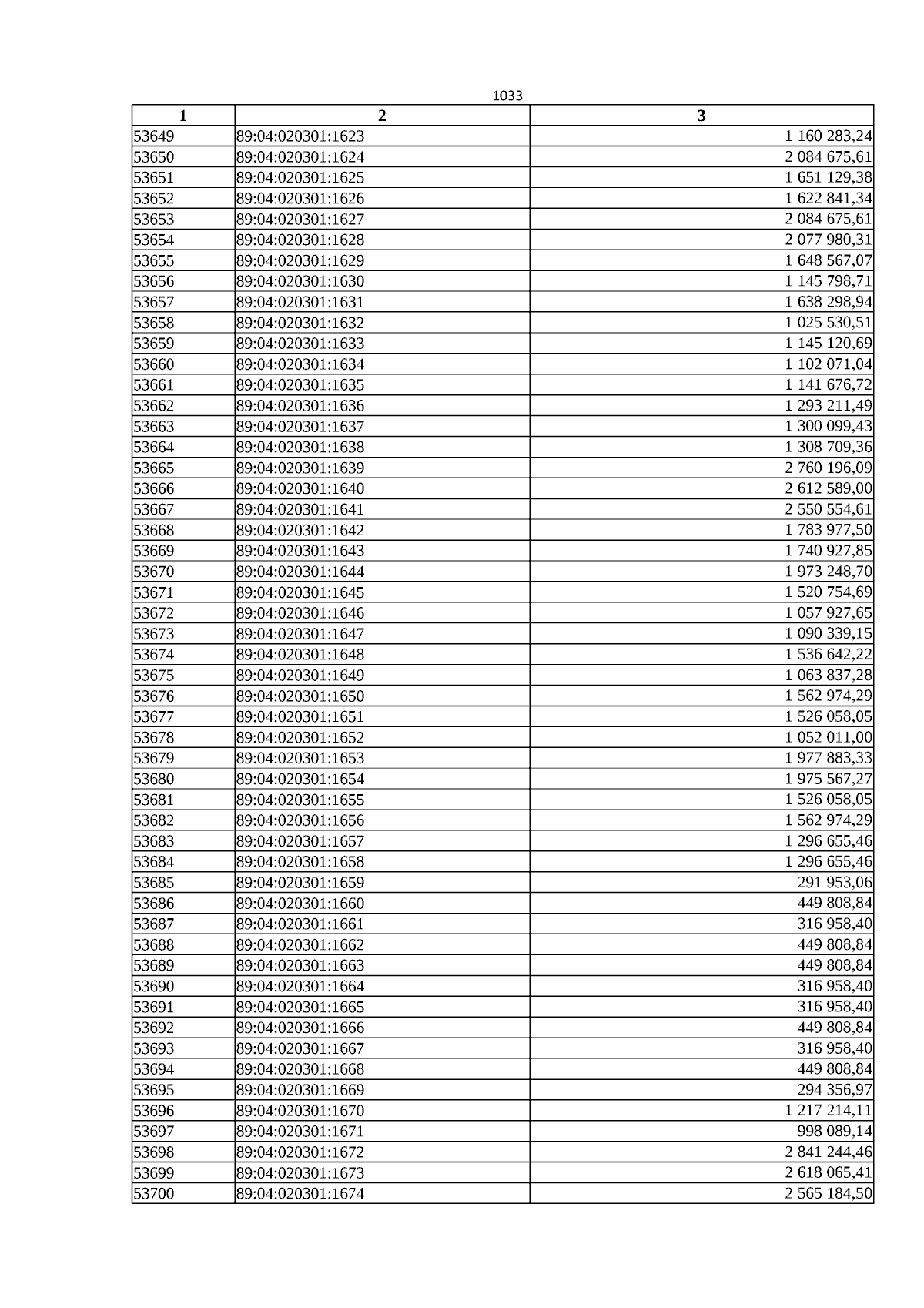 1033

| 1 | 2 | 3 |
|---|---|---|
| 53649 | 89:04:020301:1623 | 1 160 283,24 |
| 53650 | 89:04:020301:1624 | 2 084 675,61 |
| 53651 | 89:04:020301:1625 | 1 651 129,38 |
| 53652 | 89:04:020301:1626 | 1 622 841,34 |
| 53653 | 89:04:020301:1627 | 2 084 675,61 |
| 53654 | 89:04:020301:1628 | 2 077 980,31 |
| 53655 | 89:04:020301:1629 | 1 648 567,07 |
| 53656 | 89:04:020301:1630 | 1 145 798,71 |
| 53657 | 89:04:020301:1631 | 1 638 298,94 |
| 53658 | 89:04:020301:1632 | 1 025 530,51 |
| 53659 | 89:04:020301:1633 | 1 145 120,69 |
| 53660 | 89:04:020301:1634 | 1 102 071,04 |
| 53661 | 89:04:020301:1635 | 1 141 676,72 |
| 53662 | 89:04:020301:1636 | 1 293 211,49 |
| 53663 | 89:04:020301:1637 | 1 300 099,43 |
| 53664 | 89:04:020301:1638 | 1 308 709,36 |
| 53665 | 89:04:020301:1639 | 2 760 196,09 |
| 53666 | 89:04:020301:1640 | 2 612 589,00 |
| 53667 | 89:04:020301:1641 | 2 550 554,61 |
| 53668 | 89:04:020301:1642 | 1 783 977,50 |
| 53669 | 89:04:020301:1643 | 1 740 927,85 |
| 53670 | 89:04:020301:1644 | 1 973 248,70 |
| 53671 | 89:04:020301:1645 | 1 520 754,69 |
| 53672 | 89:04:020301:1646 | 1 057 927,65 |
| 53673 | 89:04:020301:1647 | 1 090 339,15 |
| 53674 | 89:04:020301:1648 | 1 536 642,22 |
| 53675 | 89:04:020301:1649 | 1 063 837,28 |
| 53676 | 89:04:020301:1650 | 1 562 974,29 |
| 53677 | 89:04:020301:1651 | 1 526 058,05 |
| 53678 | 89:04:020301:1652 | 1 052 011,00 |
| 53679 | 89:04:020301:1653 | 1 977 883,33 |
| 53680 | 89:04:020301:1654 | 1 975 567,27 |
| 53681 | 89:04:020301:1655 | 1 526 058,05 |
| 53682 | 89:04:020301:1656 | 1 562 974,29 |
| 53683 | 89:04:020301:1657 | 1 296 655,46 |
| 53684 | 89:04:020301:1658 | 1 296 655,46 |
| 53685 | 89:04:020301:1659 | 291 953,06 |
| 53686 | 89:04:020301:1660 | 449 808,84 |
| 53687 | 89:04:020301:1661 | 316 958,40 |
| 53688 | 89:04:020301:1662 | 449 808,84 |
| 53689 | 89:04:020301:1663 | 449 808,84 |
| 53690 | 89:04:020301:1664 | 316 958,40 |
| 53691 | 89:04:020301:1665 | 316 958,40 |
| 53692 | 89:04:020301:1666 | 449 808,84 |
| 53693 | 89:04:020301:1667 | 316 958,40 |
| 53694 | 89:04:020301:1668 | 449 808,84 |
| 53695 | 89:04:020301:1669 | 294 356,97 |
| 53696 | 89:04:020301:1670 | 1 217 214,11 |
| 53697 | 89:04:020301:1671 | 998 089,14 |
| 53698 | 89:04:020301:1672 | 2 841 244,46 |
| 53699 | 89:04:020301:1673 | 2 618 065,41 |
| 53700 | 89:04:020301:1674 | 2 565 184,50 |